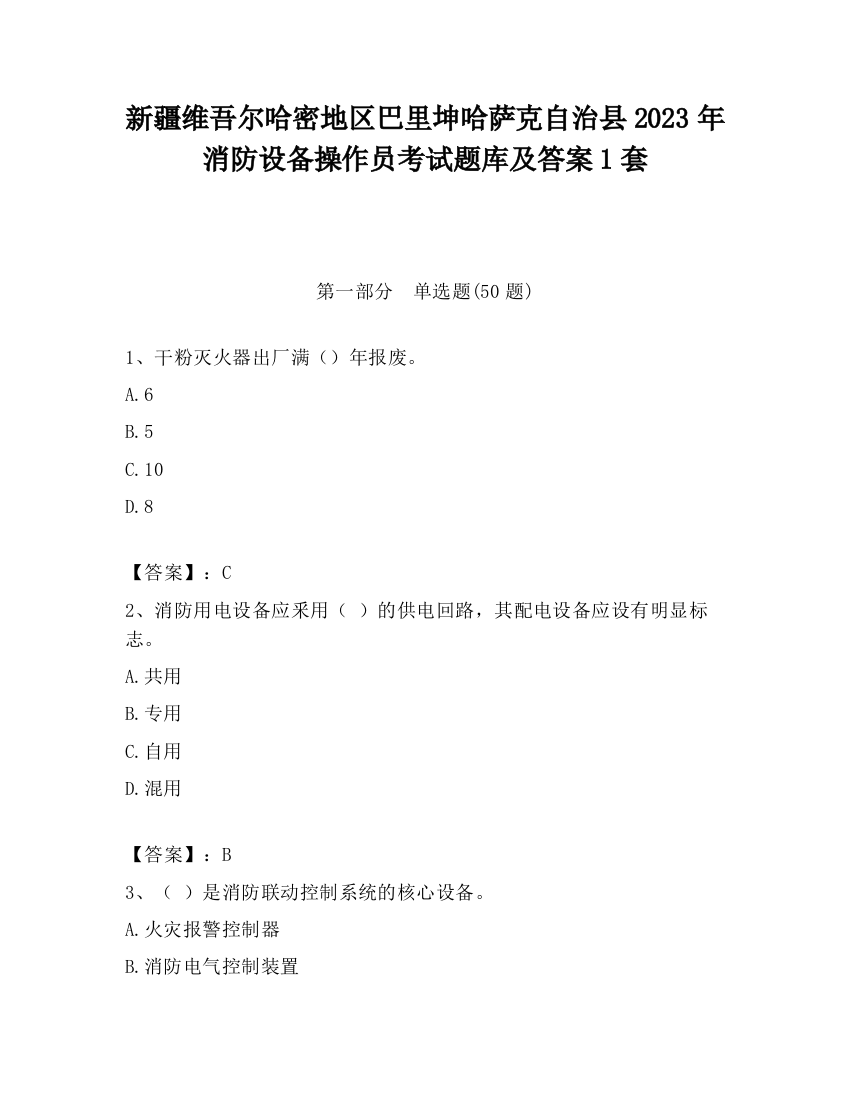 新疆维吾尔哈密地区巴里坤哈萨克自治县2023年消防设备操作员考试题库及答案1套

第一部分　单选题(50题)

1、干粉灭火器出厂满（）年报废。

A.6

B.5

C.10

D.8

【答案】：C

2、消防用电设备应采用（ ）的供电回路，其配电设备应设有明显标志。

A.共用

B.专用

C.自用

D.混用

【答案】：B

3、（ ）是消防联动控制系统的核心设备。

A.火灾报警控制器

B.消防电气控制装置